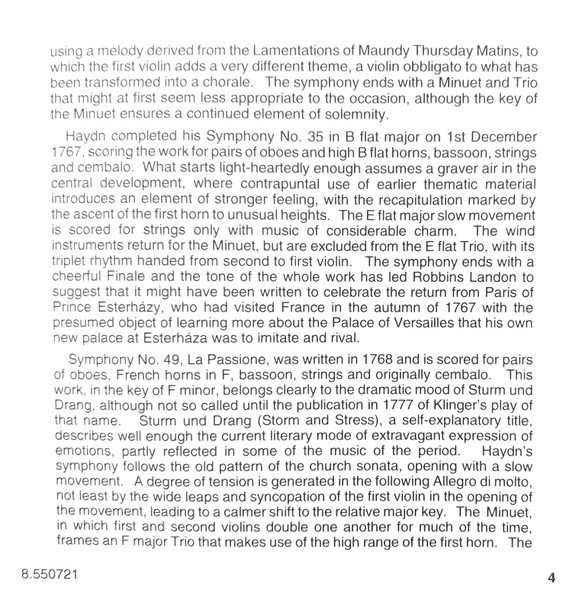 using a melody derived from the Lamentations of Maundy Thursday Matins, to which the first violin adds a very different theme, a violin obbligato to what has been transformed into a chorale. The symphony ends with a Minuet and Trio that might at first seem less appropriate to the occasion, although the key of the Minuet ensures a continued element of solemnity.

Haydn completed his Symphony No. 35 in B flat major on 1st December 1767, scoring the work for pairs of oboes and high B flat horns, bassoon, strings and cembalo. What starts light-heartedly enough assumes a graver air in the central development, where contrapuntal use of earlier thematic material introduces an element of stronger feeling, with the recapitulation marked by the ascent of the first horn to unusual heights. The E flat major slow movement is scored for strings only with music of considerable charm. The wind instruments return for the Minuet, but are excluded from the E flat Trio, with its triplet rhythm handed from second to first violin. The symphony ends with a cheerful Finale and the tone of the whole work has led Robbins Landon to suggest that it might have been written to celebrate the return from Paris of Prince Esterházy, who had visited France in the autumn of 1767 with the presumed object of learning more about the Palace of Versailles that his own new palace at Esterháza was to imitate and rival.

Symphony No. 49, La Passione, was written in 1768 and is scored for pairs of oboes, French horns in F, bassoon, strings and originally cembalo. This work, in the key of F minor, belongs clearly to the dramatic mood of Sturm und Drang, although not so called until the publication in 1777 of Klinger's play of that name. Sturm und Drang (Storm and Stress), a self-explanatory title, describes well enough the current literary mode of extravagant expression of emotions, partly reflected in some of the music of the period. Haydn's symphony follows the old pattern of the church sonata, opening with a slow movement. A degree of tension is generated in the following Allegro di molto, not least by the wide leaps and syncopation of the first violin in the opening of the movement, leading to a calmer shift to the relative major key. The Minuet, in which first and second violins double one another for much of the time, frames an F major Trio that makes use of the high range of the first horn. The

8.550721

4